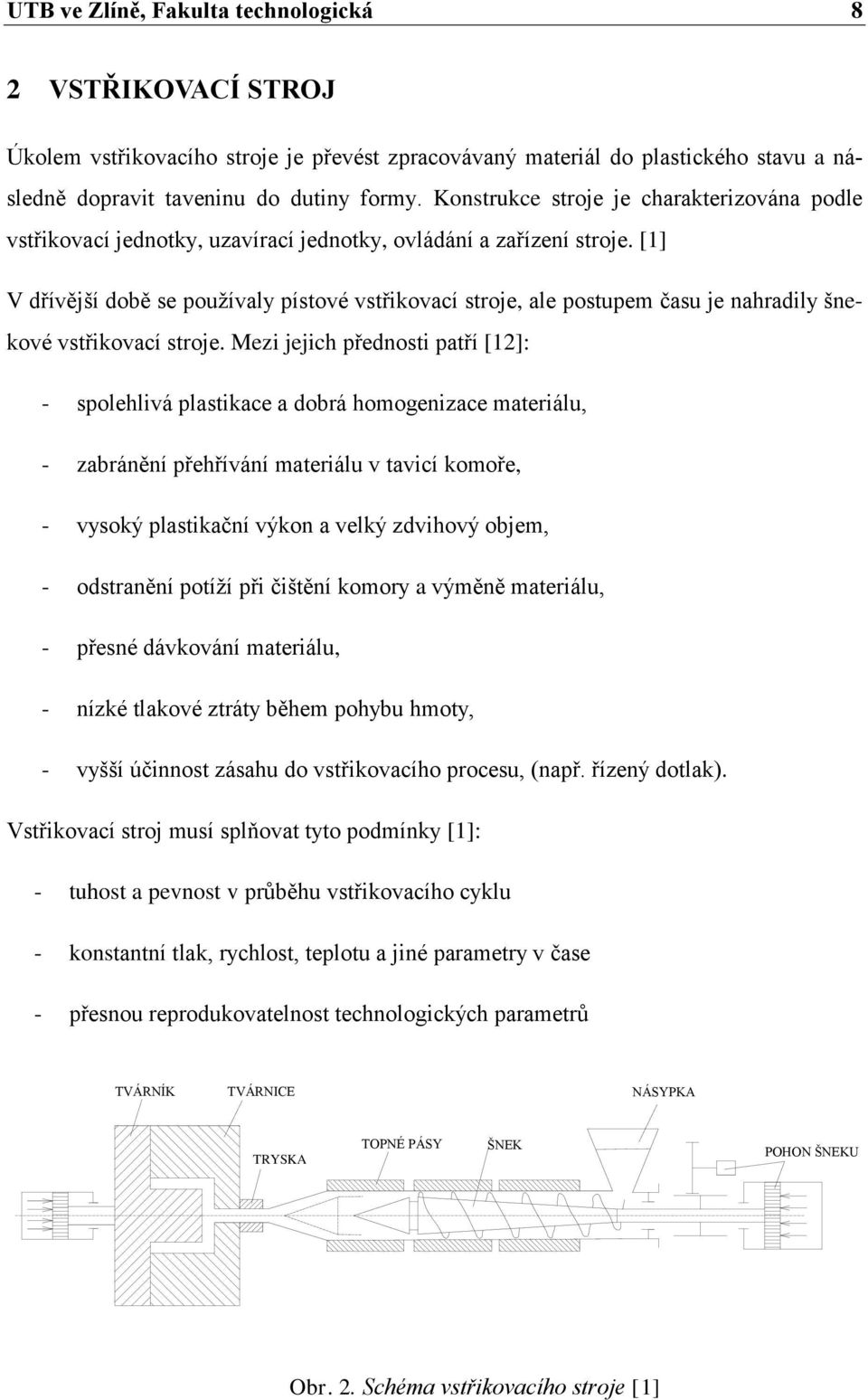 UTB ve Zlíně, Fakulta technologická 8

2 VSTŘIKOVACÍ STROJ

Úkolem vstřikovacího stroje je převést zpracovávaný materiál do plastického stavu a následně dopravit taveninu do dutiny formy. Konstrukce stroje je charakterizována podle vstřikovací jednotky, uzavírací jednotky, ovládání a zařízení stroje. [1]

V dřívější době se používaly pístové vstřikovací stroje, ale postupem času je nahradily šnekové vstřikovací stroje. Mezi jejich přednosti patří [12]:

- spolehlivá plastikace a dobrá homogenizace materiálu,

- zabránění přehřívání materiálu v tavicí komoře,

- vysoký plastikační výkon a velký zdvihový objem,

- odstranění potíží při čištění komory a výměně materiálu,

- přesné dávkování materiálu,

- nízké tlakové ztráty během pohybu hmoty,

- vyšší účinnost zásahu do vstřikovacího procesu, (např. řízený dotlak).

Vstřikovací stroj musí splňovat tyto podmínky [1]:

- tuhost a pevnost v průběhu vstřikovacího cyklu

- konstantní tlak, rychlost, teplotu a jiné parametry v čase

- přesnou reprodukovatelnost technologických parametrů

TVÁRNÍK TVÁRNICE NÁSYPKA

TRYSKA TOPNÉ PÁSY ŠNEK POHON ŠNEKU

Obr. 2. Schéma vstřikovacího stroje [1]